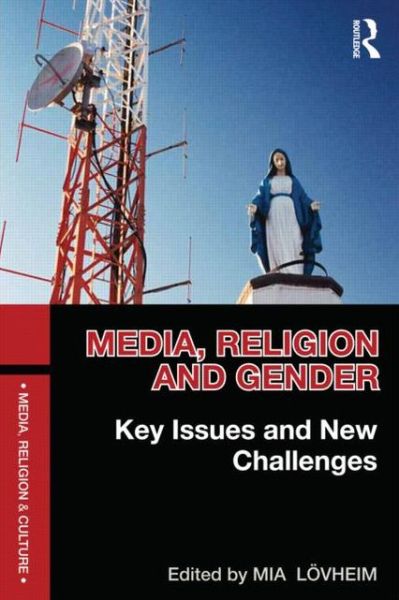 ROUTLEDGE

MEDIA, RELIGION AND GENDER

Key Issues and New Challenges

• MEDIA, RELIGION & CULTURE •

Edited by MIA LÖVHEIM